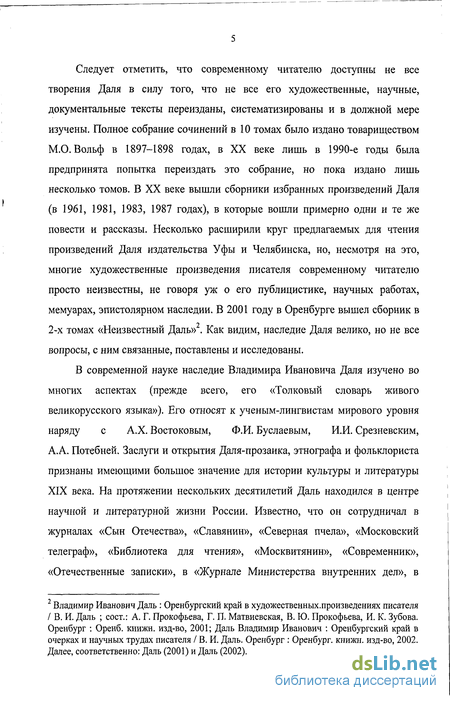 5

Следует отметить, что современному читателю доступны не все творения Даля в силу того, что не все его художественные, научные, документальные тексты переизданы, систематизированы и в должной мере изучены. Полное собрание сочинений в 10 томах было издано товариществом М.О. Вольф в 1897–1898 годах, в XX веке лишь в 1990-е годы была предпринята попытка переиздать это собрание, но пока издано лишь несколько томов. В XX веке вышли сборники избранных произведений Даля (в 1961, 1981, 1983, 1987 годах), в которые вошли примерно одни и те же повести и рассказы. Несколько расширили круг предлагаемых для чтения произведений Даля издательства Уфы и Челябинска, но, несмотря на это, многие художественные произведения писателя современному читателю просто неизвестны, не говоря уж о его публицистике, научных работах, мемуарах, эпистолярном наследии. В 2001 году в Оренбурге вышел сборник в 2-х томах «Неизвестный Даль»$^2$. Как видим, наследие Даля велико, но не все вопросы, с ним связанные, поставлены и исследованы.

В современной науке наследие Владимира Ивановича Даля изучено во многих аспектах (прежде всего, его «Толковый словарь живого великорусского языка»). Его относят к ученым-лингвистам мирового уровня наряду с А.Х. Востоковым, Ф.И. Буслаевым, И.И. Срезневским, А.А. Потебней. Заслуги и открытия Даля-прозаика, этнографа и фольклориста признаны имеющими большое значение для истории культуры и литературы XIX века. На протяжении нескольких десятилетий Даль находился в центре научной и литературной жизни России. Известно, что он сотрудничал в журналах «Сын Отечества», «Славянин», «Северная пчела», «Московский телеграф», «Библиотека для чтения», «Москвитянин», «Современник», «Отечественные записки», в «Журнале Министерства внутренних дел», в

$^2$ Владимир Иванович Даль : Оренбургский край в художественных.произведениях писателя / В. И. Даль ; сост.: А. Г. Прокофьева, Г. П. Матвиевская, В. Ю. Прокофьева, И. К. Зубова. Оренбург : Оренб. книжн. изд-во, 2001; Даль Владимир Иванович : Оренбургский край в очерках и научных трудах писателя / В. И. Даль. Оренбург : Оренбург. книжн. изд-во, 2002. Далее, соответственно: Даль (2001) и Даль (2002).

dsLib.net
библиотека диссертаций